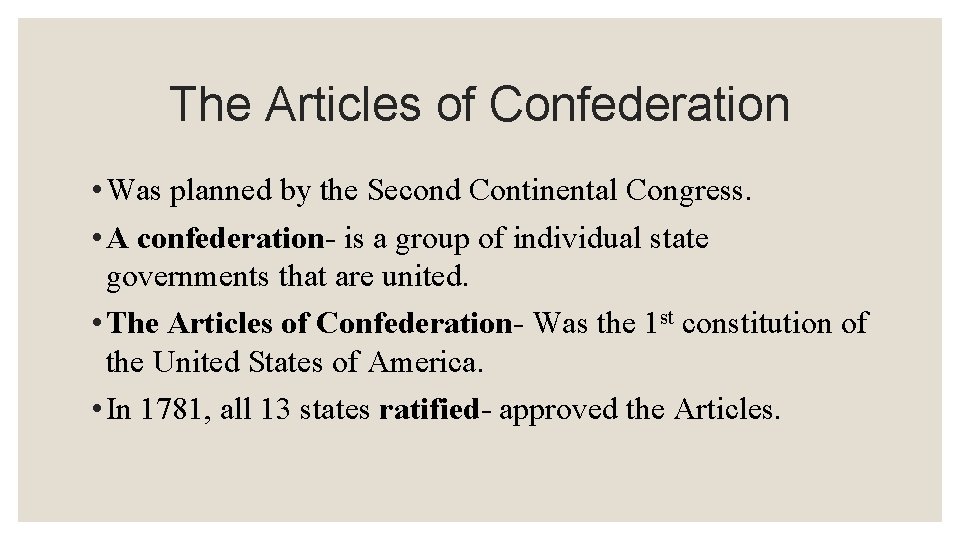 The Articles of Confederation

• Was planned by the Second Continental Congress.

• A confederation- is a group of individual state governments that are united.

• The Articles of Confederation- Was the 1st constitution of the United States of America.

• In 1781, all 13 states ratified- approved the Articles.